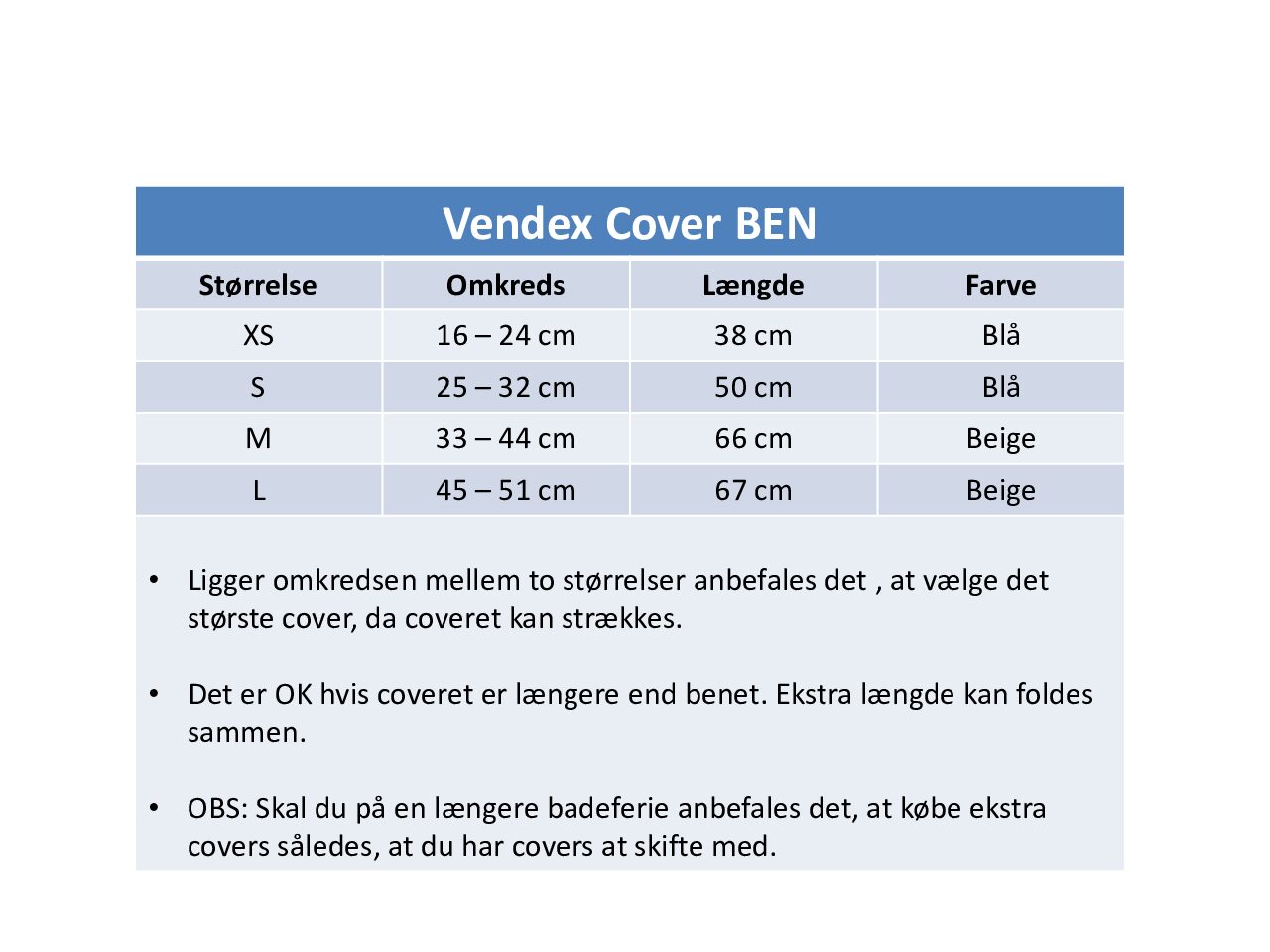 Vendex Cover BEN

| Størrelse | Omkreds | Længde | Farve |
|---|---|---|---|
| XS | 16 – 24 cm | 38 cm | Blå |
| S | 25 – 32 cm | 50 cm | Blå |
| M | 33 – 44 cm | 66 cm | Beige |
| L | 45 – 51 cm | 67 cm | Beige |

• Ligger omkredsen mellem to størrelser anbefales det , at vælge det største cover, da coveret kan strækkes.

• Det er OK hvis coveret er længere end benet. Ekstra længde kan foldes sammen.

• OBS: Skal du på en længere badeferie anbefales det, at købe ekstra covers således, at du har covers at skifte med.